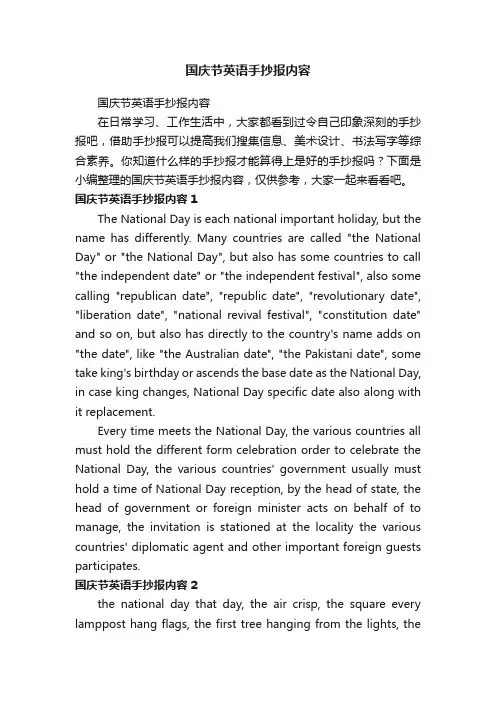 国庆节英语手抄报内容

国庆节英语手抄报内容

在日常学习、工作生活中，大家都看到过令自己印象深刻的手抄报吧，借助手抄报可以提高我们搜集信息、美术设计、书法写字等综合素养。你知道什么样的手抄报才能算得上是好的手抄报吗？下面是小编整理的国庆节英语手抄报内容，仅供参考，大家一起来看看吧。

国庆节英语手抄报内容 1

The National Day is each national important holiday, but the name has differently. Many countries are called "the National Day" or "the National Day", but also has some countries to call "the independent date" or "the independent festival", also some calling "republican date", "republic date", "revolutionary date", "liberation date", "national revival festival", "constitution date" and so on, but also has directly to the country's name adds on "the date", like "the Australian date", "the Pakistani date", some take king's birthday or ascends the base date as the National Day, in case king changes, National Day specific date also along with it replacement.

Every time meets the National Day, the various countries all must hold the different form celebration order to celebrate the National Day, the various countries' government usually must hold a time of National Day reception, by the head of state, the head of government or foreign minister acts on behalf of to manage, the invitation is stationed at the locality the various countries' diplomatic agent and other important foreign guests participates.

国庆节英语手抄报内容 2

the national day that day, the air crisp, the square every lamppost hang flags, the first tree hanging from the lights, the